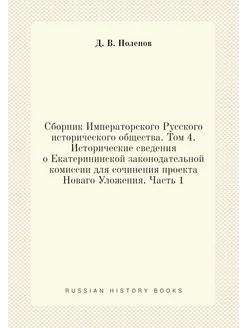 Д. В. Поленов

Сборник Императорского Русского исторического общества. Том 4. Исторические сведения о Екатерининской законодательной комиссии для сочинения проекта Новаго Уложения. Часть 1

RUSSIAN HISTORY BOOKS